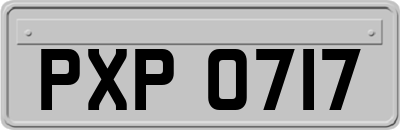 PXP 0717